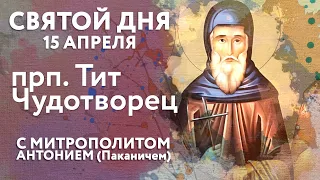 СВЯТОЙ ДНЯ
15 АПРЕЛЯ

прп. Тит Чудотворец

С МИТРОПОЛИТОМ АНТОНИЕМ (Паканичем)